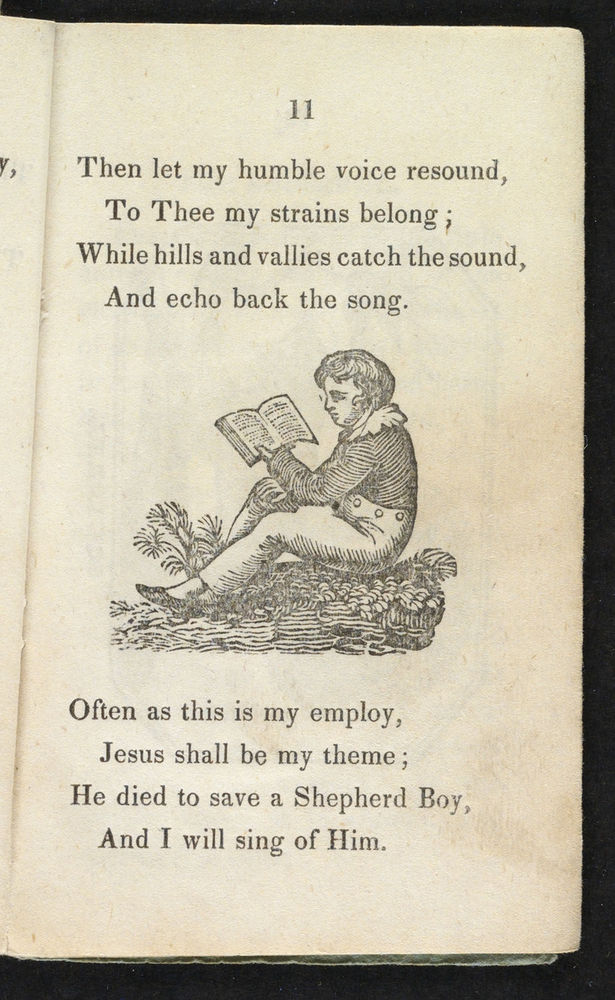 11

Then let my humble voice resound,
To Thee my strains belong;
While hills and vallies catch the sound,
And echo back the song.

Often as this is my employ,
Jesus shall be my theme;
He died to save a Shepherd Boy,
And I will sing of Him.